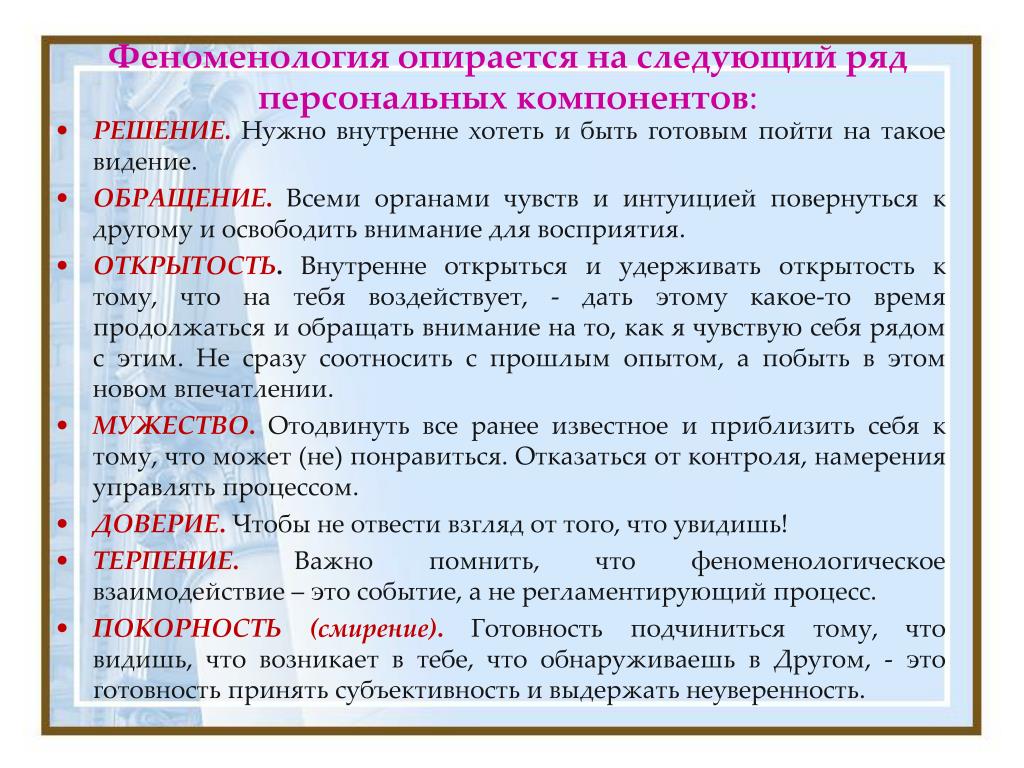 Феноменология опирается на следующий ряд персональных компонентов:

• РЕШЕНИЕ. Нужно внутренне хотеть и быть готовым пойти на такое видение.
• ОБРАЩЕНИЕ. Всеми органами чувств и интуицией повернуться к другому и освободить внимание для восприятия.
• ОТКРЫТОСТЬ. Внутренне открыться и удерживать открытость к тому, что на тебя воздействует, - дать этому какое-то время продолжаться и обращать внимание на то, как я чувствую себя рядом с этим. Не сразу соотносить с прошлым опытом, а побыть в этом новом впечатлении.
• МУЖЕСТВО. Отодвинуть все ранее известное и приблизить себя к тому, что может (не) понравиться. Отказаться от контроля, намерения управлять процессом.
• ДОВЕРИЕ. Чтобы не отвести взгляд от того, что увидишь!
• ТЕРПЕНИЕ. Важно помнить, что феноменологическое взаимодействие – это событие, а не регламентирующий процесс.
• ПОКОРНОСТЬ (смирение). Готовность подчиниться тому, что видишь, что возникает в тебе, что обнаруживаешь в Другом, - это готовность принять субъективность и выдержать неуверенность.